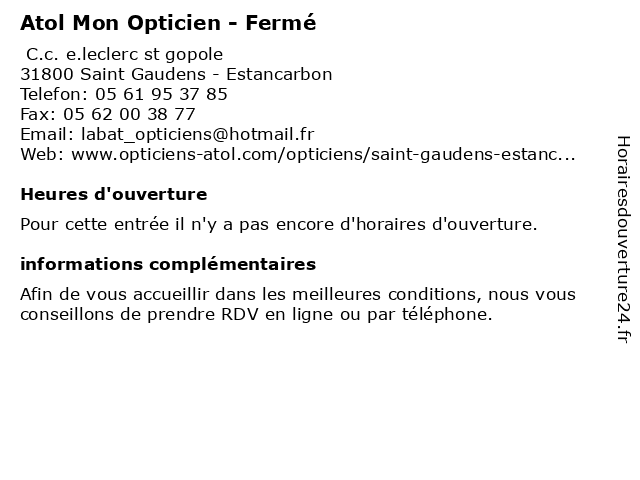 Atol Mon Opticien - Fermé

C.c. e.leclerc st gopole
31800 Saint Gaudens - Estancarbon
Telefon: 05 61 95 37 85
Fax: 05 62 00 38 77
Email: labat_opticiens@hotmail.fr
Web: www.opticiens-atol.com/opticiens/saint-gaudens-estanc...

Heures d'ouverture

Pour cette entrée il n'y a pas encore d'horaires d'ouverture.

informations complémentaires

Afin de vous accueillir dans les meilleures conditions, nous vous conseillons de prendre RDV en ligne ou par téléphone.

Horairesdouverture24.fr